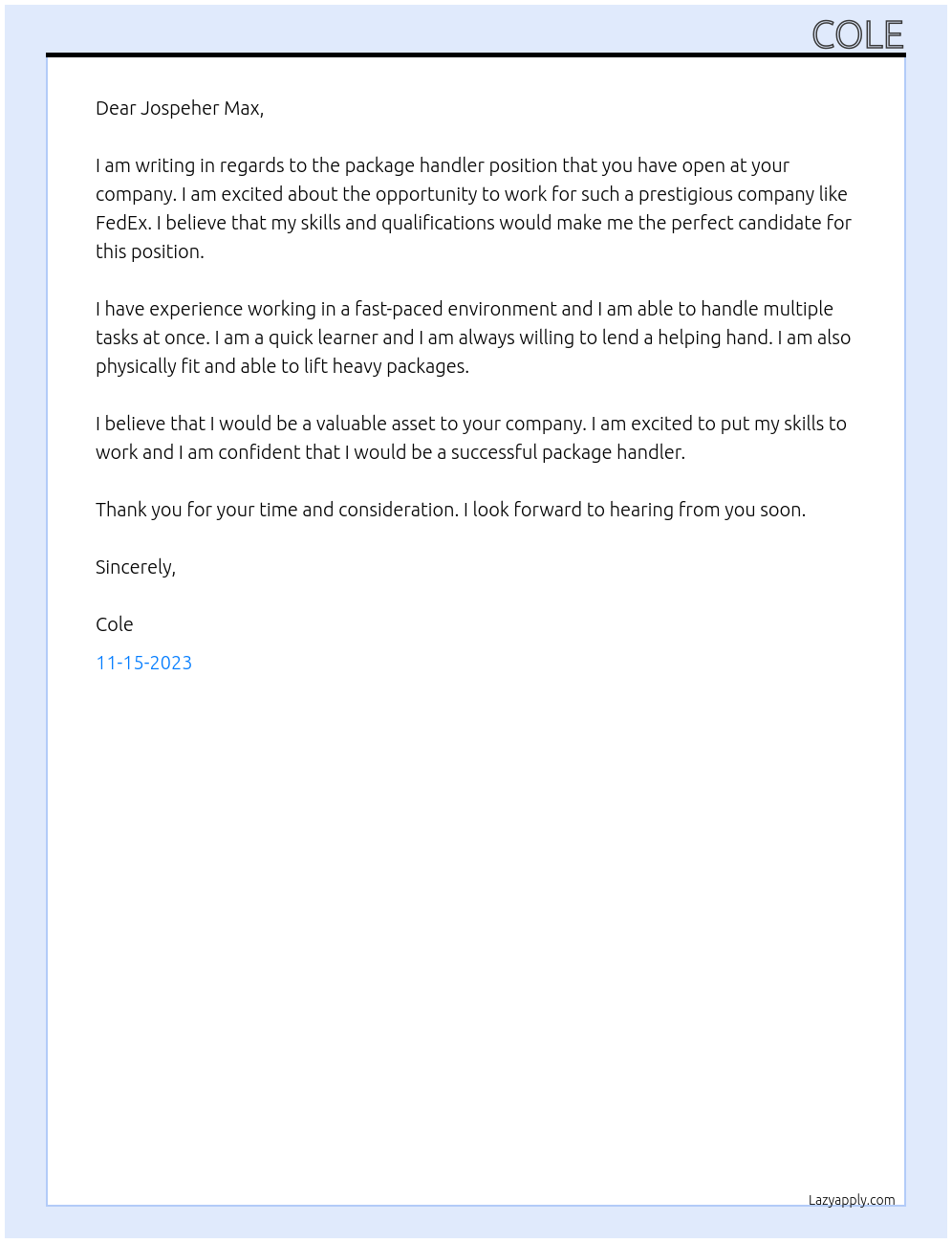 COLE

Dear Jospeher Max,

I am writing in regards to the package handler position that you have open at your company. I am excited about the opportunity to work for such a prestigious company like FedEx. I believe that my skills and qualifications would make me the perfect candidate for this position.

I have experience working in a fast-paced environment and I am able to handle multiple tasks at once. I am a quick learner and I am always willing to lend a helping hand. I am also physically fit and able to lift heavy packages.

I believe that I would be a valuable asset to your company. I am excited to put my skills to work and I am confident that I would be a successful package handler.

Thank you for your time and consideration. I look forward to hearing from you soon.

Sincerely,

Cole

11-15-2023

Lazyapply.com